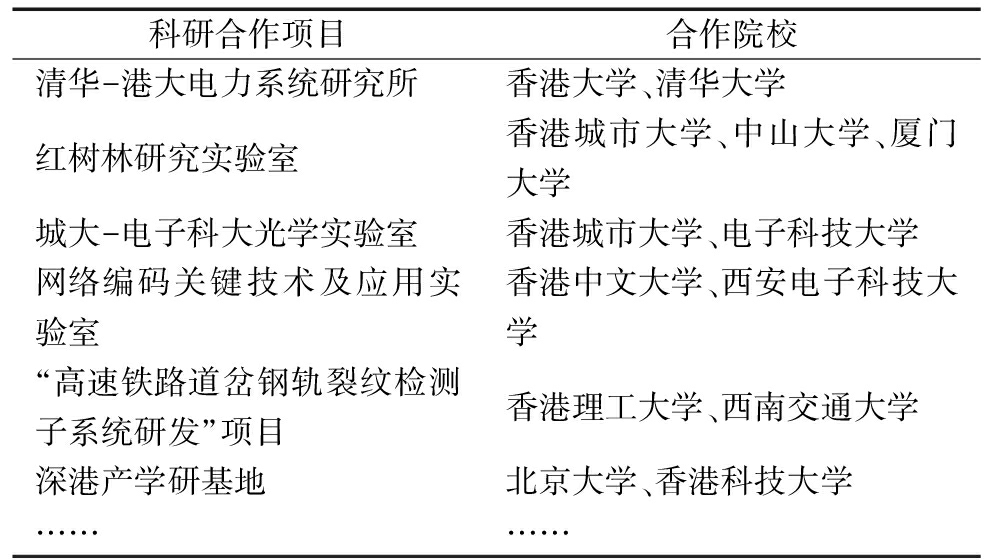 | 科研合作项目 | 合作院校 |
|---|---|
| 清华-港大电力系统研究所 | 香港大学、清华大学 |
| 红树林研究实验室 | 香港城市大学、中山大学、厦门大学 |
| 城大-电子科大光学实验室 | 香港城市大学、电子科技大学 |
| 网络编码关键技术及应用实验室 | 香港中文大学、西安电子科技大学 |
| “高速铁路道岔钢轨裂纹检测子系统研发”项目 | 香港理工大学、西南交通大学 |
| 深港产学研基地 | 北京大学、香港科技大学 |
| …… | …… |